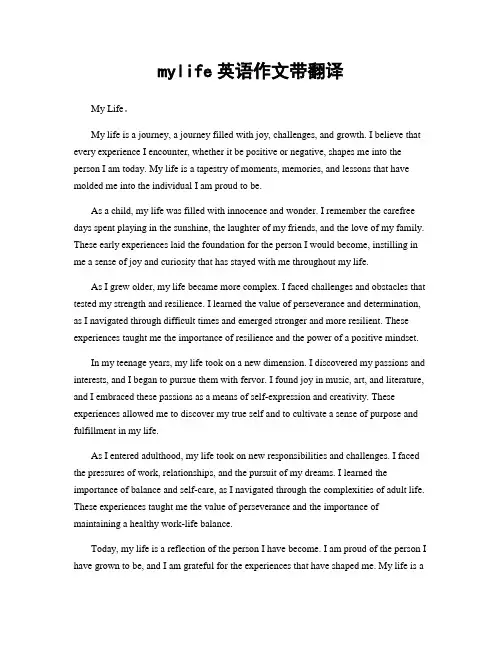 mylife 英语作文带翻译

My Life。

My life is a journey, a journey filled with joy, challenges, and growth. I believe that every experience I encounter, whether it be positive or negative, shapes me into the person I am today. My life is a tapestry of moments, memories, and lessons that have molded me into the individual I am proud to be.

As a child, my life was filled with innocence and wonder. I remember the carefree days spent playing in the sunshine, the laughter of my friends, and the love of my family. These early experiences laid the foundation for the person I would become, instilling in me a sense of joy and curiosity that has stayed with me throughout my life.

As I grew older, my life became more complex. I faced challenges and obstacles that tested my strength and resilience. I learned the value of perseverance and determination, as I navigated through difficult times and emerged stronger and more resilient. These experiences taught me the importance of resilience and the power of a positive mindset.

In my teenage years, my life took on a new dimension. I discovered my passions and interests, and I began to pursue them with fervor. I found joy in music, art, and literature, and I embraced these passions as a means of self-expression and creativity. These experiences allowed me to discover my true self and to cultivate a sense of purpose and fulfillment in my life.

As I entered adulthood, my life took on new responsibilities and challenges. I faced the pressures of work, relationships, and the pursuit of my dreams. I learned the importance of balance and self-care, as I navigated through the complexities of adult life. These experiences taught me the value of perseverance and the importance of maintaining a healthy work-life balance.

Today, my life is a reflection of the person I have become. I am proud of the person I have grown to be, and I am grateful for the experiences that have shaped me. My life is a